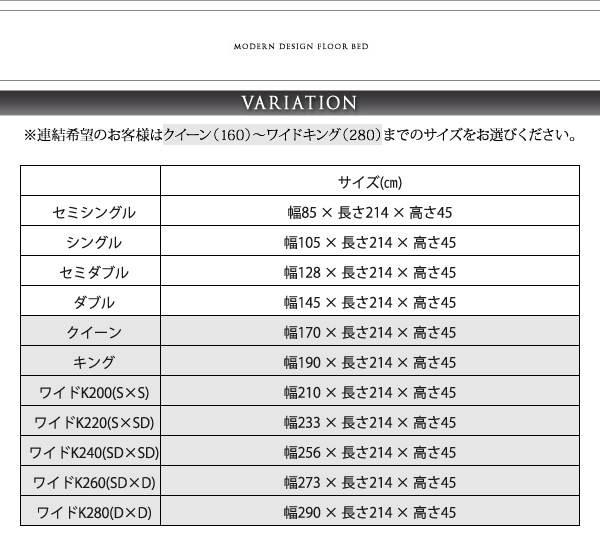 MODERN DESIGN FLOOR BED

VARIATION

※連結希望のお客様はクイーン（160）～ワイドキング（280）までのサイズをお選びください。

| | サイズ(cm) |
|---|---|
| セミシングル | 幅85 × 長さ214 × 高さ45 |
| シングル | 幅105 × 長さ214 × 高さ45 |
| セミダブル | 幅128 × 長さ214 × 高さ45 |
| ダブル | 幅145 × 長さ214 × 高さ45 |
| クイーン | 幅170 × 長さ214 × 高さ45 |
| キング | 幅190 × 長さ214 × 高さ45 |
| ワイドK200(S×S) | 幅210 × 長さ214 × 高さ45 |
| ワイドK220(S×SD) | 幅233 × 長さ214 × 高さ45 |
| ワイドK240(SD×SD) | 幅256 × 長さ214 × 高さ45 |
| ワイドK260(SD×D) | 幅273 × 長さ214 × 高さ45 |
| ワイドK280(D×D) | 幅290 × 長さ214 × 高さ45 |